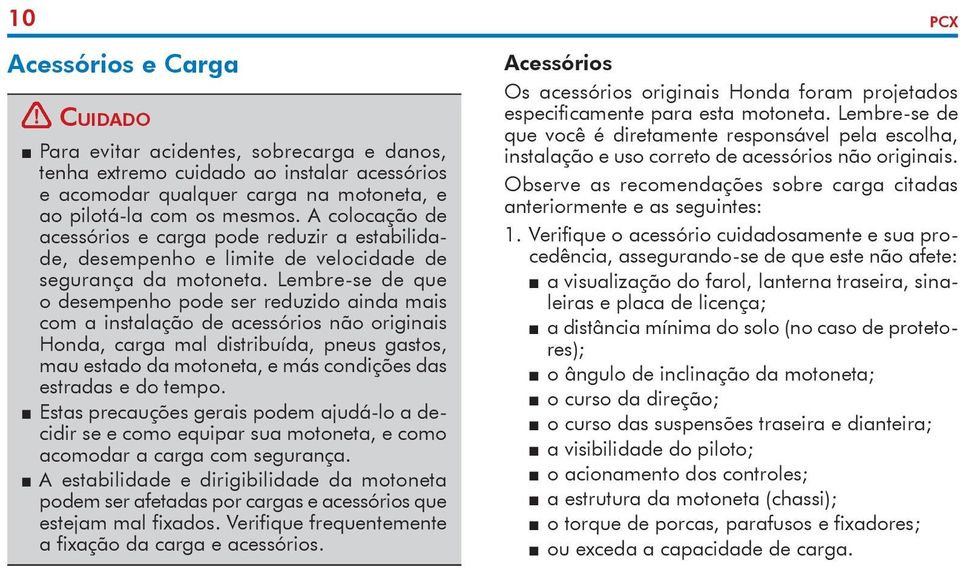 10

PCX

Acessórios e Carga

CUIDADO

■ Para evitar acidentes, sobrecarga e danos, tenha extremo cuidado ao instalar acessórios e acomodar qualquer carga na motoneta, e ao pilotá-la com os mesmos. A colocação de acessórios e carga pode reduzir a estabilidade, desempenho e limite de velocidade de segurança da motoneta. Lembre-se de que o desempenho pode ser reduzido ainda mais com a instalação de acessórios não originais Honda, carga mal distribuída, pneus gastos, mau estado da motoneta, e más condições das estradas e do tempo.

■ Estas precauções gerais podem ajudá-lo a decidir se e como equipar sua motoneta, e como acomodar a carga com segurança.

■ A estabilidade e dirigibilidade da motoneta podem ser afetadas por cargas e acessórios que estejam mal fixados. Verifique frequentemente a fixação da carga e acessórios.

Acessórios

Os acessórios originais Honda foram projetados especificamente para esta motoneta. Lembre-se de que você é diretamente responsável pela escolha, instalação e uso correto de acessórios não originais.

Observe as recomendações sobre carga citadas anteriormente e as seguintes:

1. Verifique o acessório cuidadosamente e sua procedência, assegurando-se de que este não afete:
■ a visualização do farol, lanterna traseira, sinaleiras e placa de licença;
■ a distância mínima do solo (no caso de protetores);
■ o ângulo de inclinação da motoneta;
■ o curso da direção;
■ o curso das suspensões traseira e dianteira;
■ a visibilidade do piloto;
■ o acionamento dos controles;
■ a estrutura da motoneta (chassi);
■ o torque de porcas, parafusos e fixadores;
■ ou exceda a capacidade de carga.